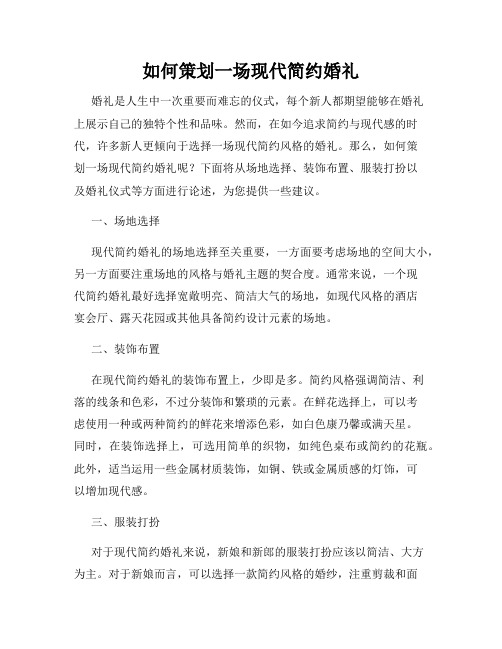 如何策划一场现代简约婚礼

婚礼是人生中一次重要而难忘的仪式，每个新人都期望能够在婚礼上展示自己的独特个性和品味。然而，在如今追求简约与现代感的时代，许多新人更倾向于选择一场现代简约风格的婚礼。那么，如何策划一场现代简约婚礼呢？下面将从场地选择、装饰布置、服装打扮以及婚礼仪式等方面进行论述，为您提供一些建议。

一、场地选择

现代简约婚礼的场地选择至关重要，一方面要考虑场地的空间大小，另一方面要注重场地的风格与婚礼主题的契合度。通常来说，一个现代简约婚礼最好选择宽敞明亮、简洁大气的场地，如现代风格的酒店宴会厅、露天花园或其他具备简约设计元素的场地。

二、装饰布置

在现代简约婚礼的装饰布置上，少即是多。简约风格强调简洁、利落的线条和色彩，不过分装饰和繁琐的元素。在鲜花选择上，可以考虑使用一种或两种简约的鲜花来增添色彩，如白色康乃馨或满天星。同时，在装饰选择上，可选用简单的织物，如纯色桌布或简约的花瓶。此外，适当运用一些金属材质装饰，如铜、铁或金属质感的灯饰，可以增加现代感。

三、服装打扮

对于现代简约婚礼来说，新娘和新郎的服装打扮应该以简洁、大方为主。对于新娘而言，可以选择一款简约风格的婚纱，注重剪裁和面